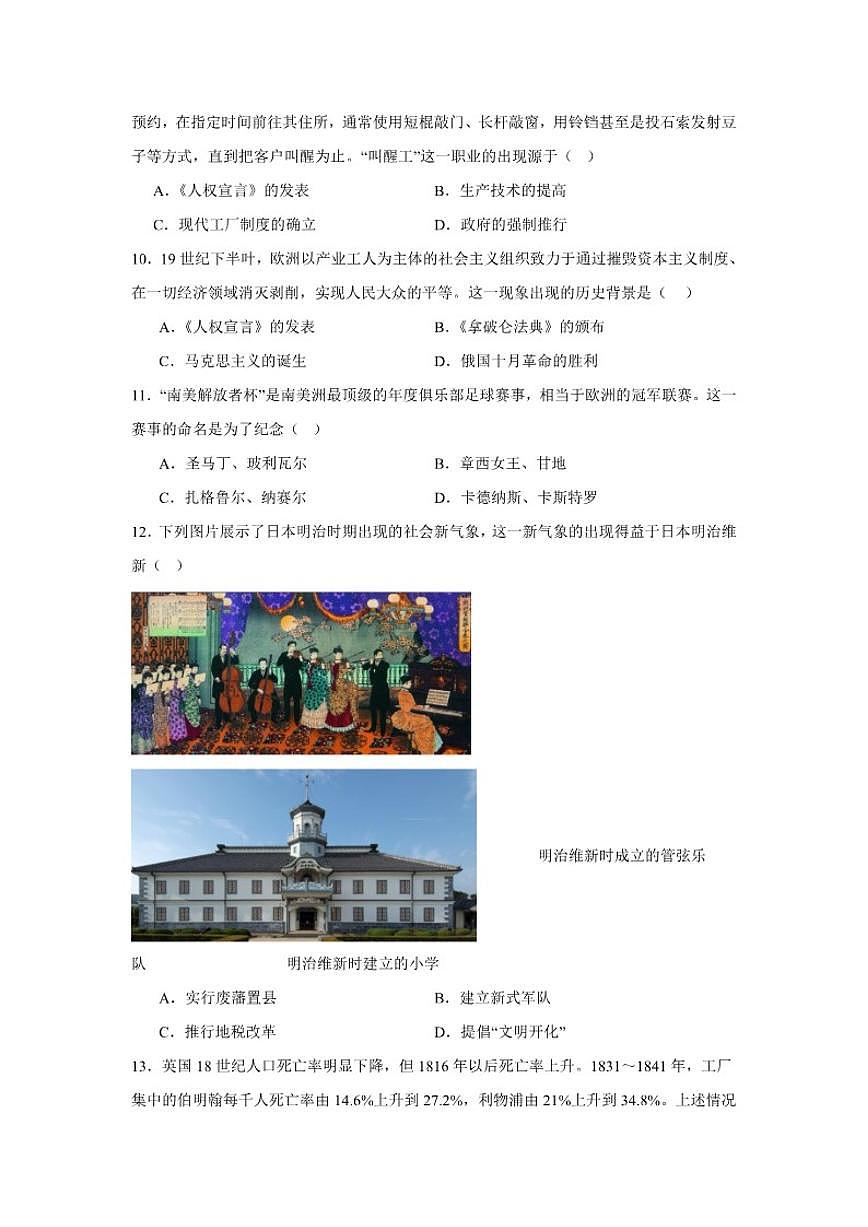 预约，在指定时间前往其住所，通常使用短棍敲门、长杆敲窗，用铃铛甚至是投石索发射豆子等方式，直到把客户叫醒为止。“叫醒工”这一职业的出现源于（　）

A.《人权宣言》的发表　　B．生产技术的提高

C．现代工厂制度的确立　　D．政府的强制推行

10．19 世纪下半叶，欧洲以产业工人为主体的社会主义组织致力于通过摧毁资本主义制度、在一切经济领域消灭剥削，实现人民大众的平等。这一现象出现的历史背景是（　）

A.《人权宣言》的发表　　B.《拿破仑法典》的颁布

C．马克思主义的诞生　　D．俄国十月革命的胜利

11．“南美解放者杯”是南美洲最顶级的年度俱乐部足球赛事，相当于欧洲的冠军联赛。这一赛事的命名是为了纪念（　）

A．圣马丁、玻利瓦尔　　B．章西女王、甘地

C．扎格鲁尔、纳赛尔　　D．卡德纳斯、卡斯特罗

12．下列图片展示了日本明治时期出现的社会新气象，这一新气象的出现得益于日本明治维新（　）

明治维新时成立的管弦乐队　　明治维新时建立的小学

A．实行废藩置县　　B．建立新式军队

C．推行地税改革　　D．提倡“文明开化”

13．英国 18 世纪人口死亡率明显下降，但 1816 年以后死亡率上升。1831～1841 年，工厂集中的伯明翰每千人死亡率由 14.6%上升到 27.2%，利物浦由 21%上升到 34.8%。上述情况